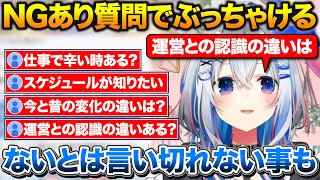 NGあり質問でぶっちゃける

運営との認識の違いは

仕事で辛い時ある?

スケジュールが知りたい

今と昔の変化の違いは?

運営との認識の違いある?

ないとは言い切れない事も